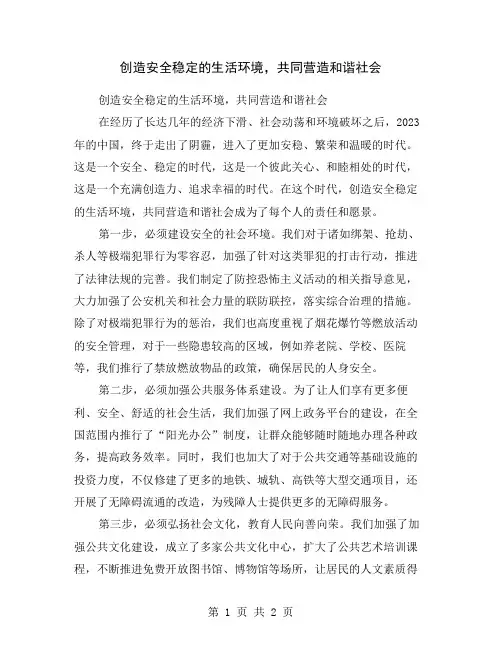 创造安全稳定的生活环境，共同营造和谐社会

创造安全稳定的生活环境，共同营造和谐社会

在经历了长达几年的经济下滑、社会动荡和环境破坏之后，2023年的中国，终于走出了阴霾，进入了更加安稳、繁荣和温暖的时代。这是一个安全、稳定的时代，这是一个彼此关心、和睦相处的时代，这是一个充满创造力、追求幸福的时代。在这个时代，创造安全稳定的生活环境，共同营造和谐社会成为了每个人的责任和愿景。

第一步，必须建设安全的社会环境。我们对于诸如绑架、抢劫、杀人等极端犯罪行为零容忍，加强了针对这类罪犯的打击行动，推进了法律法规的完善。我们制定了防控恐怖主义活动的相关指导意见，大力加强了公安机关和社会力量的联防联控，落实综合治理的措施。除了对极端犯罪行为的惩治，我们也高度重视了烟花爆竹等燃放活动的安全管理，对于一些隐患较高的区域，例如养老院、学校、医院等，我们推行了禁放燃放物品的政策，确保居民的人身安全。

第二步，必须加强公共服务体系建设。为了让人们享有更多便利、安全、舒适的社会生活，我们加强了网上政务平台的建设，在全国范围内推行了“阳光办公”制度，让群众能够随时随地办理各种政务，提高政务效率。同时，我们也加大了对于公共交通等基础设施的投资力度，不仅修建了更多的地铁、城轨、高铁等大型交通项目，还开展了无障碍流通的改造，为残障人士提供更多的无障碍服务。

第三步，必须弘扬社会文化，教育人民向善向荣。我们加强了加强公共文化建设，成立了多家公共文化中心，扩大了公共艺术培训课程，不断推进免费开放图书馆、博物馆等场所，让居民的人文素质得

第 1 页 共 2 页